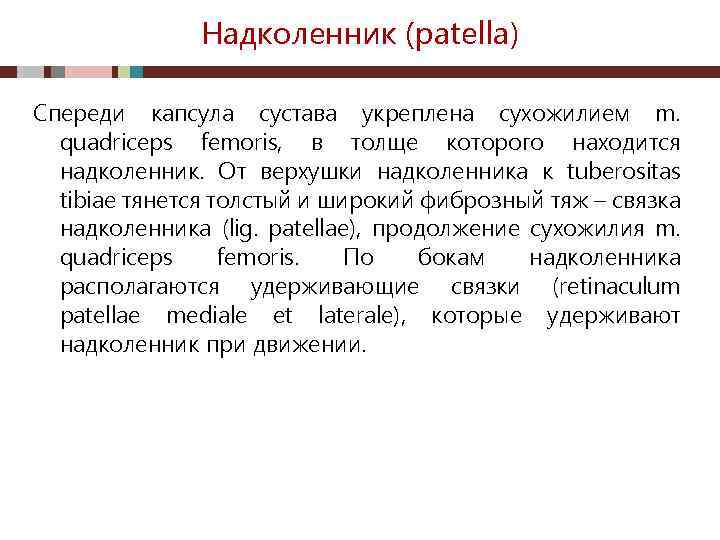 Надколенник (patella)

Спереди капсула сустава укреплена сухожилием m. quadriceps femoris, в толще которого находится надколенник. От верхушки надколенника к tuberositas tibiae тянется толстый и широкий фиброзный тяж – связка надколенника (lig. patellae), продолжение сухожилия m. quadriceps femoris. По бокам надколенника располагаются удерживающие связки (retinaculum patellae mediale et laterale), которые удерживают надколенник при движении.